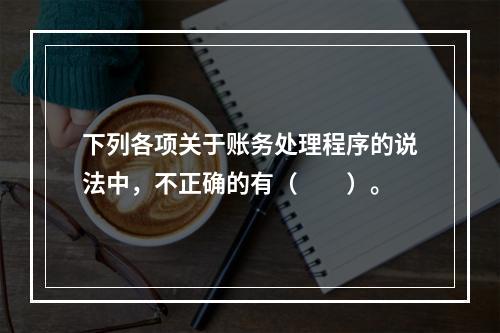 下列各项关于账务处理程序的说法中，不正确的有（　　）。